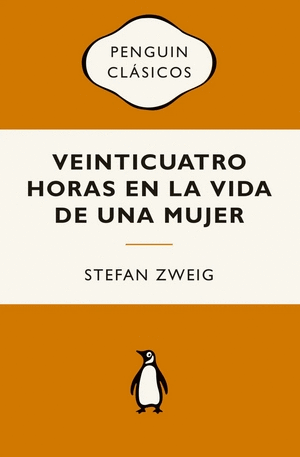 PENGUIN CLÁSICOS

VEINTICUATRO HORAS EN LA VIDA DE UNA MUJER

STEFAN ZWEIG